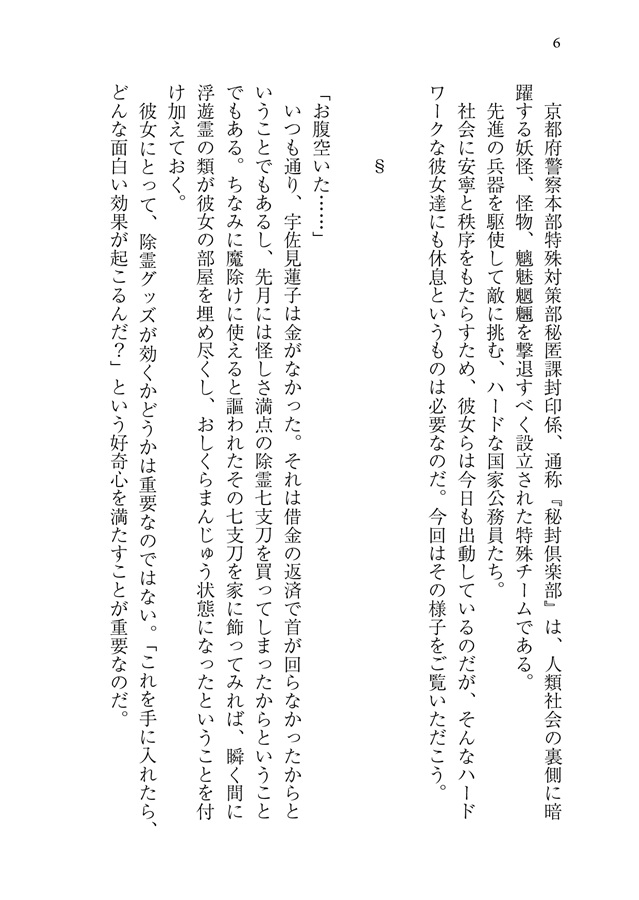 6

京都府警察本部特殊対策部秘匿課封印係、通称『秘封倶楽部』は、人類社会の裏側に暗躍する妖怪、怪物、魑魅魍魎を撃退すべく設立された特殊チームである。

先進の兵器を駆使して敵に挑む、ハードな国家公務員たち。

社会に安寧と秩序をもたらすため、彼女らは今日も出動しているのだが、そんなハードワークな彼女達にも休息というものは必要なのだ。今回はその様子をご覧いただこう。

§

「お腹空いた……」

いつも通り、宇佐見蓮子は金がなかった。それは借金の返済で首が回らなかったからということでもあるし、先月には怪しさ満点の除霊七支刀を買ってしまったからということでもある。ちなみに魔除けに使えると謳われたその七支刀を家に飾ってみれば、瞬く間に浮遊霊の類が彼女の部屋を埋め尽くし、おしくらまんじゅう状態になったということを付け加えておく。

彼女にとって、除霊グッズが効くかどうかは重要なのではない。「これを手に入れたら、どんな面白い効果が起こるんだ？」という好奇心を満たすことが重要なのだ。